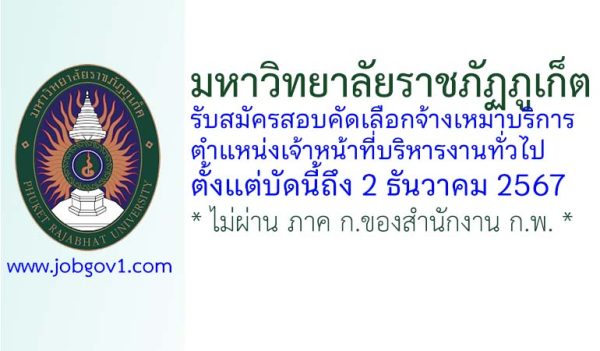 มหาวิทยาลัยราชภัฏภูเก็ต

PHUKET RAJABHAT UNIVERSITY

www.jobgov1.com

มหาวิทยาลัยราชภัฏภูเก็ต
รับสมัครสอบคัดเลือกจ้างเหมาบริการ
ตำแหน่งเจ้าหน้าที่บริหารงานทั่วไป
ตั้งแต่บัดนี้ถึง 2 ธันวาคม 2567
* ไม่ผ่าน ภาค ก.ของสำนักงาน ก.พ. *